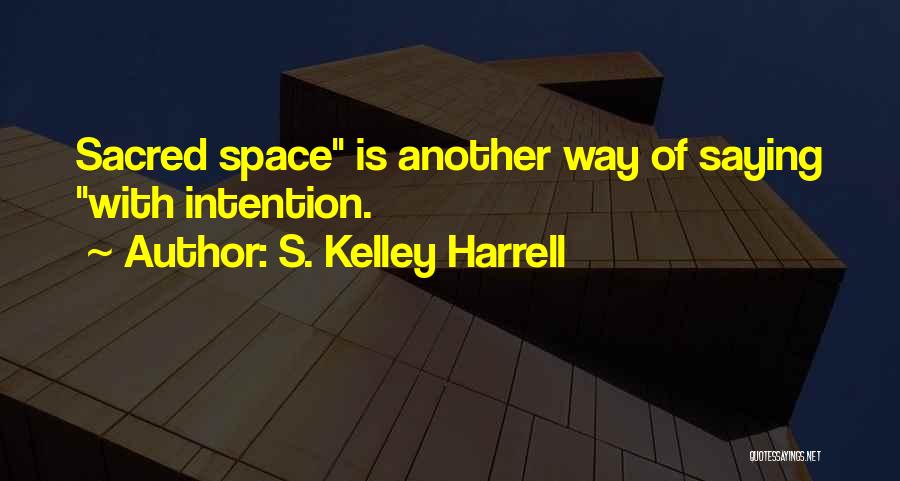 Sacred space" is another way of saying "with intention.

~ Author: S. Kelley Harrell

QUOTESSAYINGS.NET